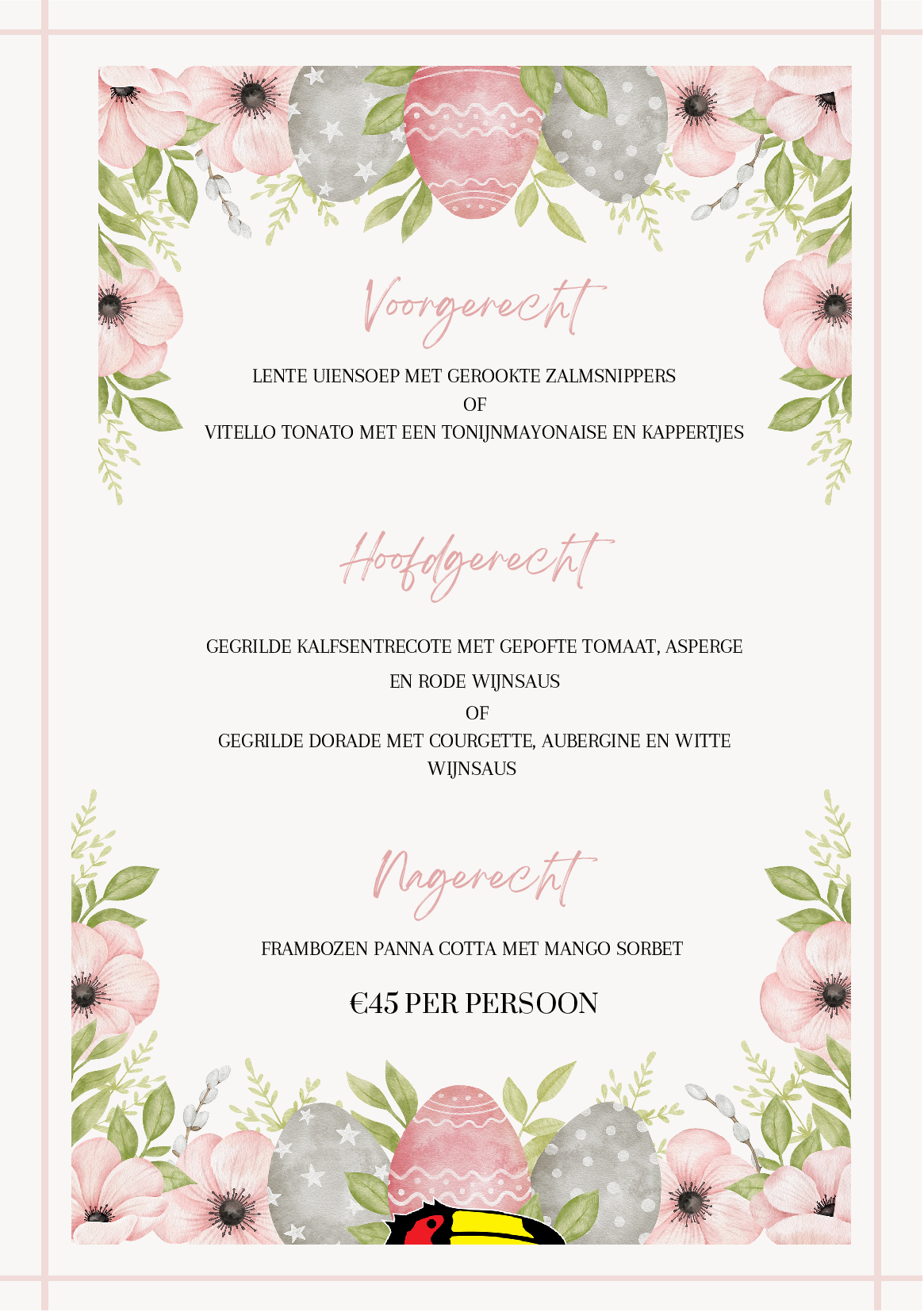 Voorgerecht

LENTE UIENSOEP MET GEROOKTE ZALMSNIPPERS
OF
VITELLO TONATO MET EEN TONIJNMAYONAISE EN KAPPERTJES

Hoofdgerecht

GEGRILDE KALFSENTRECOTE MET GEPOFTE TOMAAT, ASPERGE EN RODE WIJNSAUS
OF
GEGRILDE DORADE MET COURGETTE, AUBERGINE EN WITTE WIJNSAUS

Nagerecht

FRAMBOZEN PANNA COTTA MET MANGO SORBET

€45 PER PERSOON